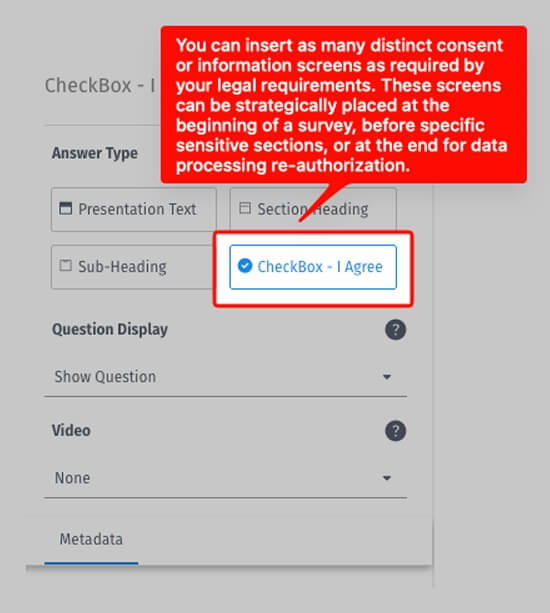 CheckBox - I

You can insert as many distinct consent or information screens as required by your legal requirements. These screens can be strategically placed at the beginning of a survey, before specific sensitive sections, or at the end for data processing re-authorization.

Answer Type

Presentation Text

Section Heading

Sub-Heading

CheckBox - I Agree

Question Display

?

Show Question

Video

?

None

Metadata